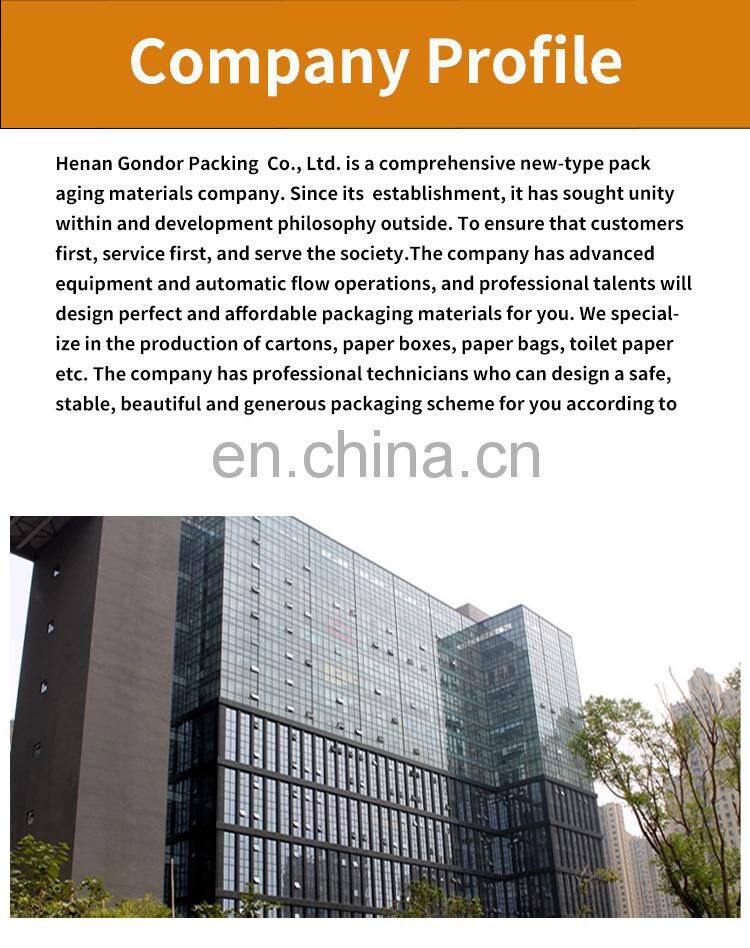 Company Profile

Henan Gondor Packing Co., Ltd. is a comprehensive new-type pack aging materials company. Since its establishment, it has sought unity within and development philosophy outside. To ensure that customers first, service first, and serve the society.The company has advanced equipment and automatic flow operations, and professional talents will design perfect and affordable packaging materials for you. We specialize in the production of cartons, paper boxes, paper bags, toilet paper etc. The company has professional technicians who can design a safe, stable, beautiful and generous packaging scheme for you according to

en.china.cn